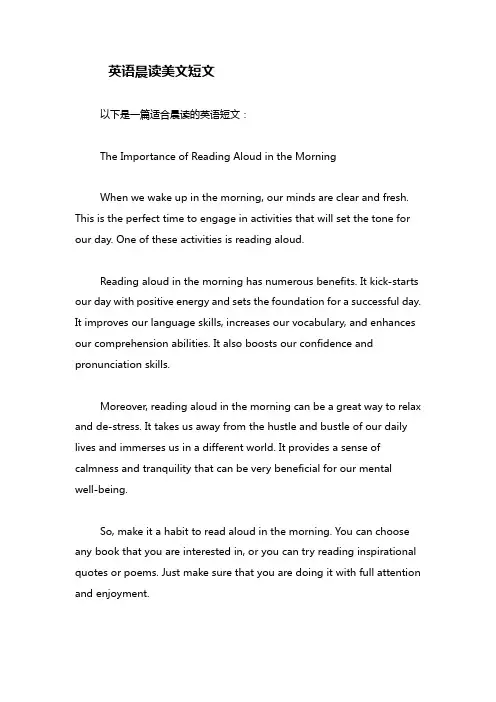 英语晨读美文短文

以下是一篇适合晨读的英语短文：

The Importance of Reading Aloud in the Morning

When we wake up in the morning, our minds are clear and fresh. This is the perfect time to engage in activities that will set the tone for our day. One of these activities is reading aloud.

Reading aloud in the morning has numerous benefits. It kick-starts our day with positive energy and sets the foundation for a successful day. It improves our language skills, increases our vocabulary, and enhances our comprehension abilities. It also boosts our confidence and pronunciation skills.

Moreover, reading aloud in the morning can be a great way to relax and de-stress. It takes us away from the hustle and bustle of our daily lives and immerses us in a different world. It provides a sense of calmness and tranquility that can be very beneficial for our mental well-being.

So, make it a habit to read aloud in the morning. You can choose any book that you are interested in, or you can try reading inspirational quotes or poems. Just make sure that you are doing it with full attention and enjoyment.